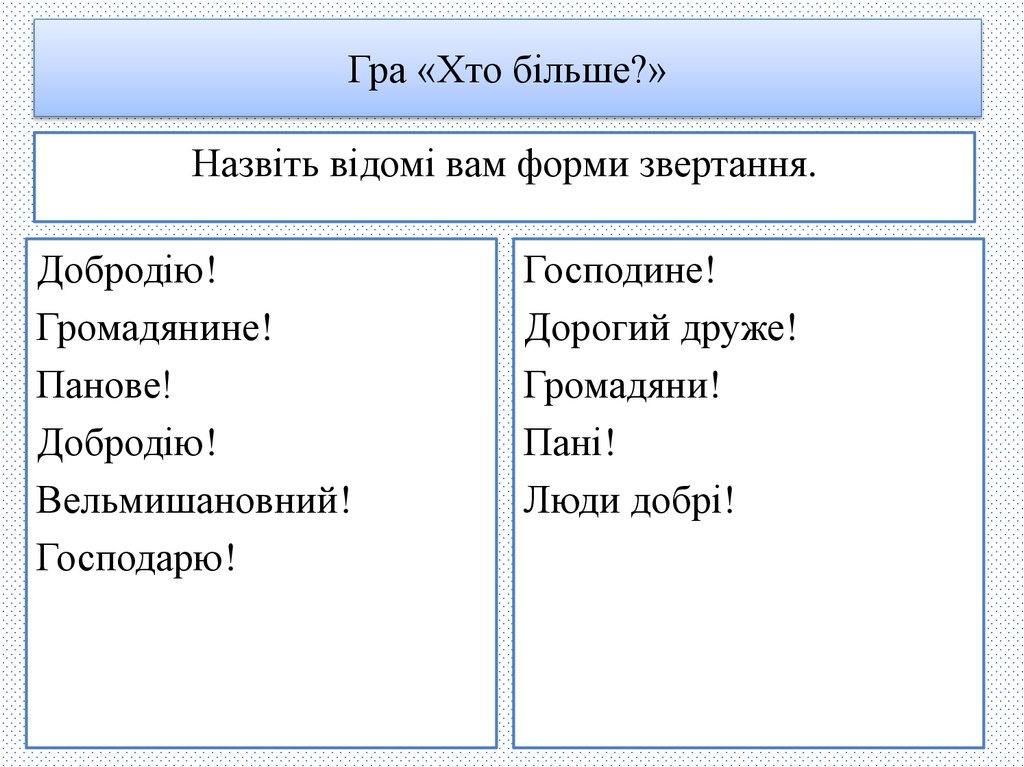 Гра «Хто більше?»

Назвіть відомі вам форми звертання.

Добродію!
Громадянине!
Панове!
Добродію!
Вельмишановний!
Господарю!

Господине!
Дорогий друже!
Громадяни!
Пані!
Люди добрі!